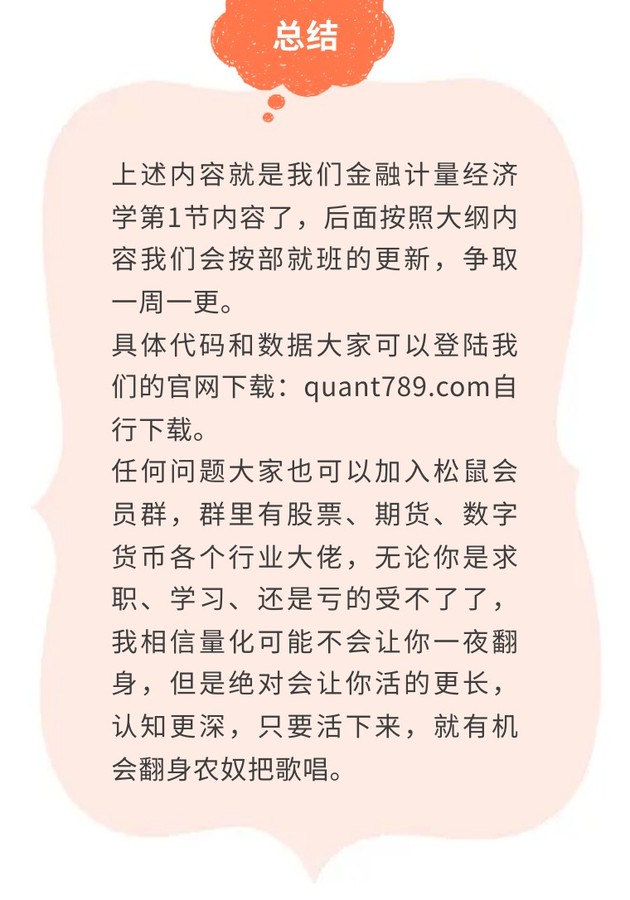 总结

上述内容就是我们金融计量经济学第1节内容了，后面按照大纲内容我们会按部就班的更新，争取一周一更。

具体代码和数据大家可以登陆我们的官网下载：quant789.com自行下载。

任何问题大家也可以加入松鼠会员群，群里有股票、期货、数字货币各个行业大佬，无论你是求职、学习、还是亏的受不了了，我相信量化可能不会让你一夜翻身，但是绝对会让你活的更长，认知更深，只要活下来，就有机会翻身农奴把歌唱。